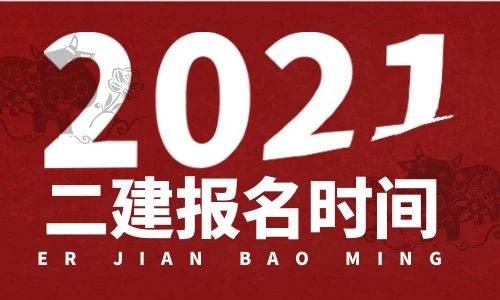 2021
二建报名时间
ER JIAN BAO MING